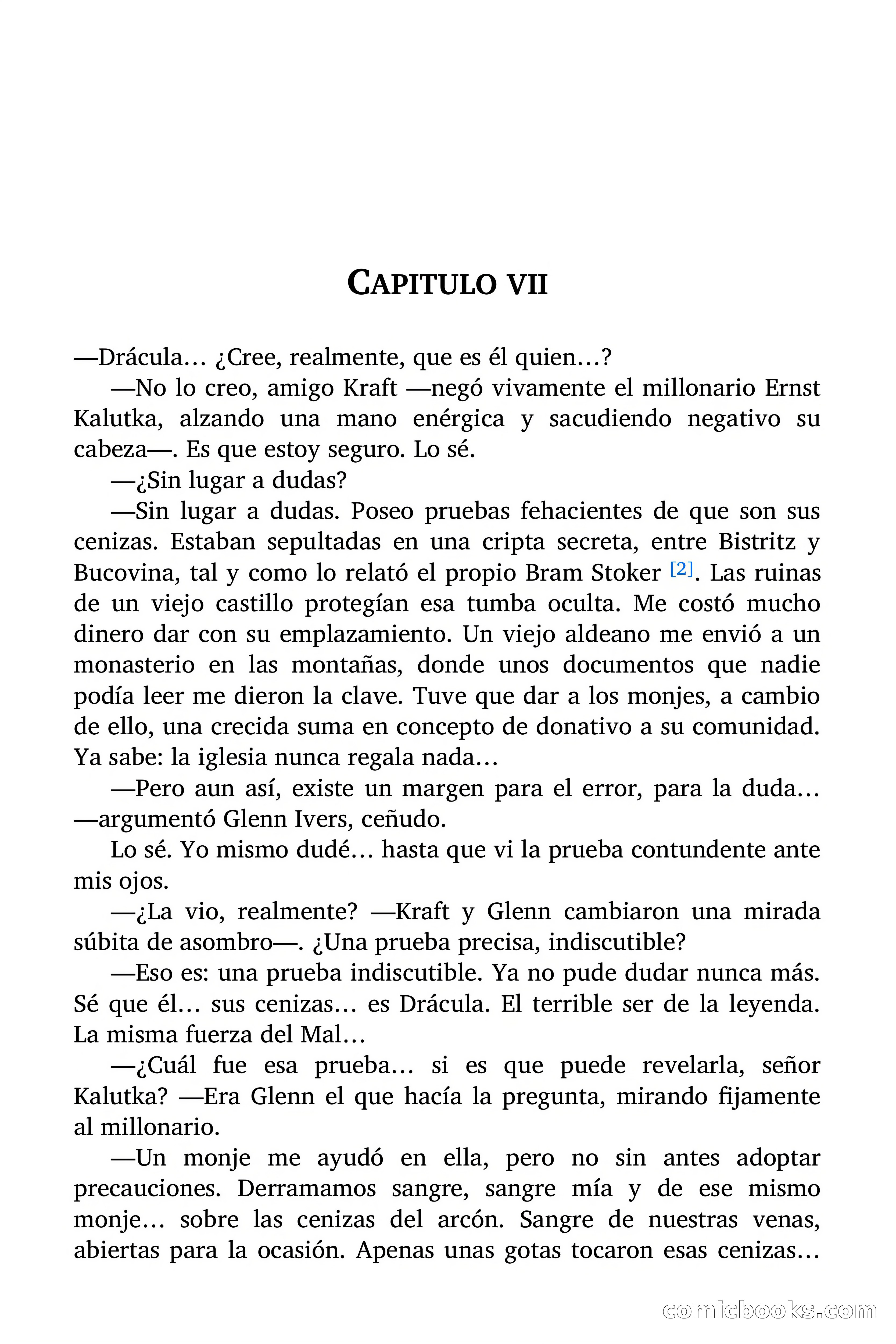 CAPITULO VII

—Drácula… ¿Cree, realmente, que es él quien…?

—No lo creo, amigo Kraft —negó vivamente el millonario Ernst Kalutka, alzando una mano enérgica y sacudiendo negativo su cabeza—. Es que estoy seguro. Lo sé.

—¿Sin lugar a dudas?

—Sin lugar a dudas. Poseo pruebas fehacientes de que son sus cenizas. Estaban sepultadas en una cripta secreta, entre Bistritz y Bucovina, tal y como lo relató el propio Bram Stoker [2]. Las ruinas de un viejo castillo protegían esa tumba oculta. Me costó mucho dinero dar con su emplazamiento. Un viejo aldeano me envió a un monasterio en las montañas, donde unos documentos que nadie podía leer me dieron la clave. Tuve que dar a los monjes, a cambio de ello, una crecida suma en concepto de donativo a su comunidad. Ya sabe: la iglesia nunca regala nada…

—Pero aun así, existe un margen para el error, para la duda… —argumentó Glenn Ivers, ceñudo.

Lo sé. Yo mismo dudé… hasta que vi la prueba contundente ante mis ojos.

—¿La vio, realmente? —Kraft y Glenn cambiaron una mirada súbita de asombro—. ¿Una prueba precisa, indiscutible?

—Eso es: una prueba indiscutible. Ya no pude dudar nunca más. Sé que él… sus cenizas… es Drácula. El terrible ser de la leyenda. La misma fuerza del Mal…

—¿Cuál fue esa prueba… si es que puede revelarla, señor Kalutka? —Era Glenn el que hacía la pregunta, mirando fijamente al millonario.

—Un monje me ayudó en ella, pero no sin antes adoptar precauciones. Derramamos sangre, sangre mía y de ese mismo monje… sobre las cenizas del arcón. Sangre de nuestras venas, abiertas para la ocasión. Apenas unas gotas tocaron esas cenizas…

comicbooks.com